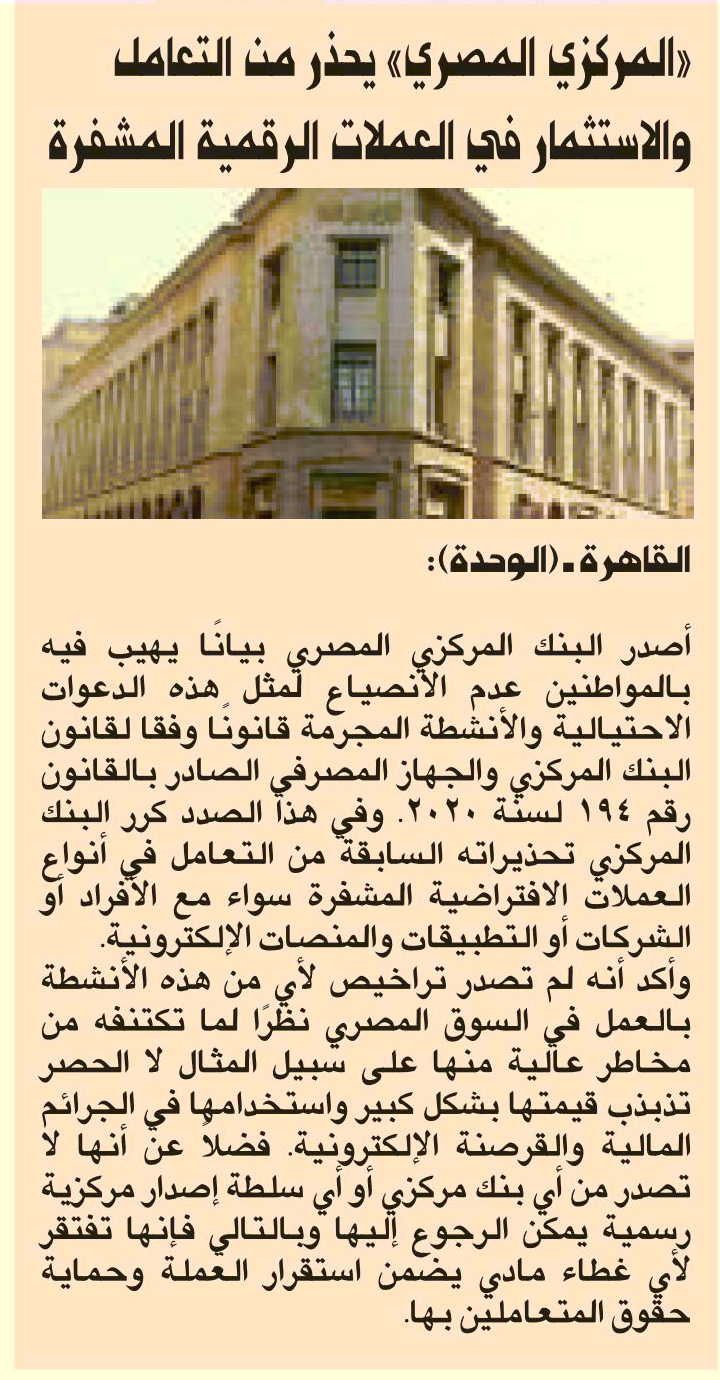 «المركزي المصري» يحذر من التعامل والاستثمار في العملات الرقمية المشفرة

القاهرة ـ (الوحدة):

أصدر البنك المركزي المصري بيانًا يهيب فيه بالمواطنين عدم الانصياع لمثل هذه الدعوات الاحتيالية والأنشطة المجرمة قانونًا وفقا لقانون البنك المركزي والجهاز المصرفي الصادر بالقانون رقم ١٩٤ لسنة ٢٠٢٠. وفي هذا الصدد كرر البنك المركزي تحذيراته السابقة من التعامل في أنواع العملات الافتراضية المشفرة سواء مع الأفراد أو الشركات أو التطبيقات والمنصات الإلكترونية.
وأكد أنه لم تصدر تراخيص لأي من هذه الأنشطة بالعمل في السوق المصري نظرًا لما تكتنفه من مخاطر عالية منها على سبيل المثال لا الحصر تذبذب قيمتها بشكل كبير واستخدامها في الجرائم المالية والقرصنة الإلكترونية. فضلاً عن أنها لا تصدر من أي بنك مركزي أو أي سلطة إصدار مركزية رسمية يمكن الرجوع إليها وبالتالي فإنها تفتقر لأي غطاء مادي يضمن استقرار العملة وحماية حقوق المتعاملين بها.